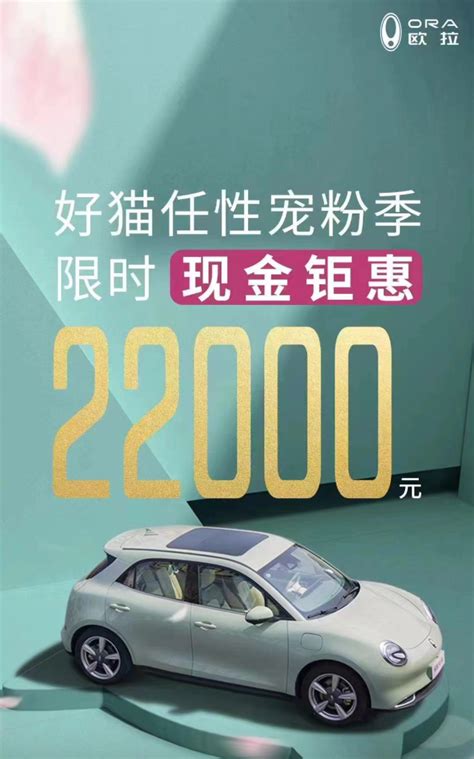 ORA 欧拉

好猫任性宠粉季
限时 现金钜惠
22000元